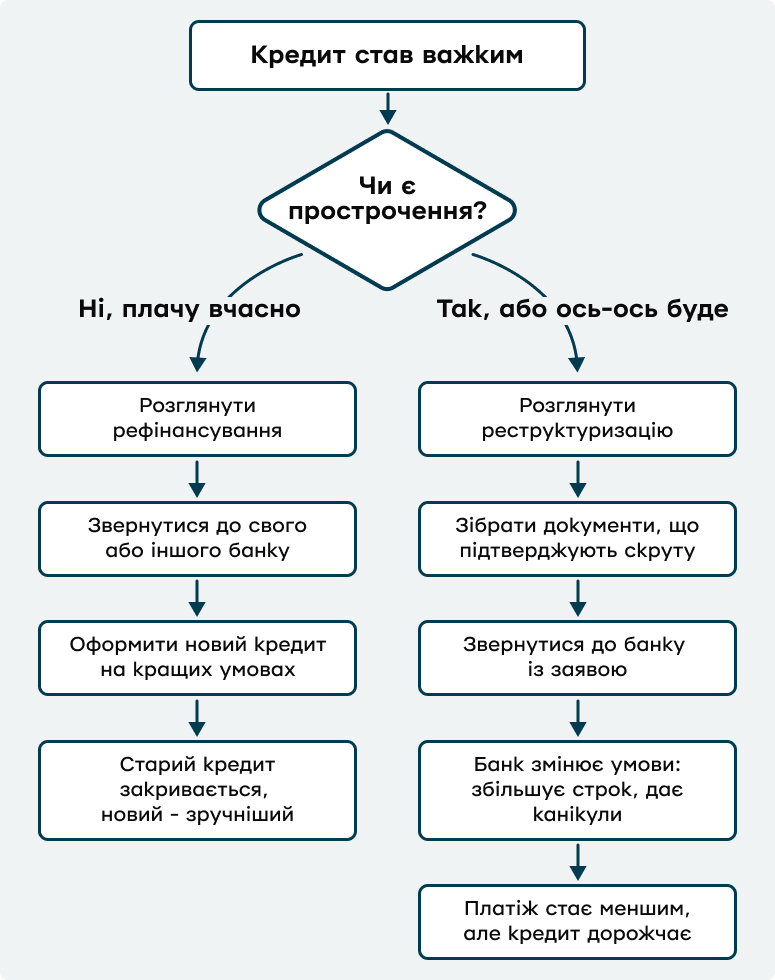 Кредит став важким

Чи є прострочення?

Ні, плачу вчасно

Розглянути рефінансування

Звернутися до свого або іншого банку

Оформити новий кредит на кращих умовах

Старий кредит закривається, новий - зручніший

Так, або ось-ось буде

Розглянути реструктуризацію

Зібрати документи, що підтверджують скруту

Звернутися до банку із заявою

Банк змінює умови: збільшує строк, дає канікули

Платіж стає меншим, але кредит дорожчає